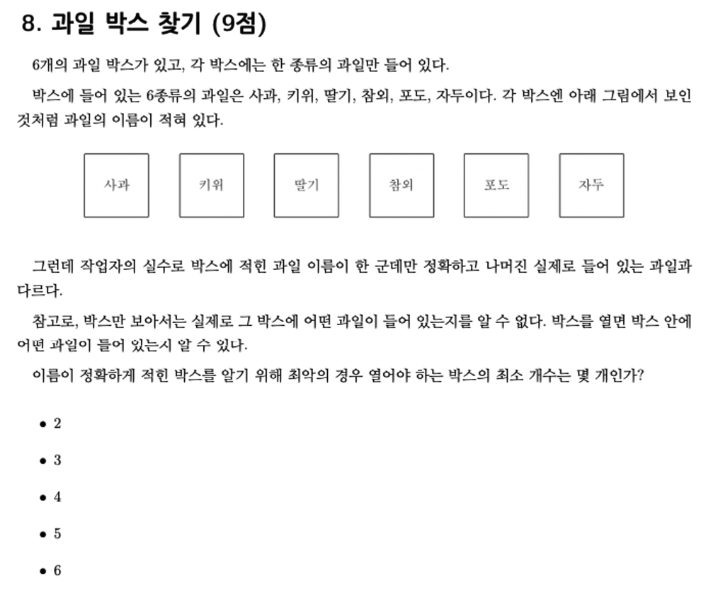 8. 과일 박스 찾기 (9점)

6개의 과일 박스가 있고, 각 박스에는 한 종류의 과일만 들어 있다.

박스에 들어 있는 6종류의 과일은 사과, 키위, 딸기, 참외, 포도, 자두이다. 각 박스엔 아래 그림에서 보인 것처럼 과일의 이름이 적혀 있다.

사과

키위

딸기

참외

포도

자두

그런데 작업자의 실수로 박스에 적힌 과일 이름이 한 군데만 정확하고 나머진 실제로 들어 있는 과일과 다르다.

참고로, 박스만 보아서는 실제로 그 박스에 어떤 과일이 들어 있는지를 알 수 없다. 박스를 열면 박스 안에 어떤 과일이 들어 있는지 알 수 있다.

이름이 정확하게 적힌 박스를 알기 위해 최악의 경우 열어야 하는 박스의 최소 개수는 몇 개인가?

• 2

• 3

• 4

• 5

• 6